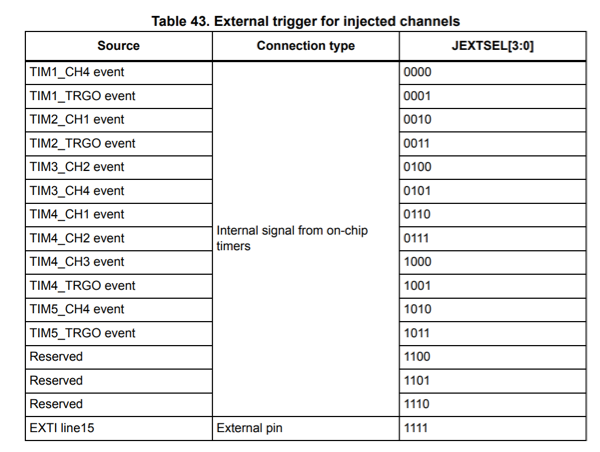 Table 43. External trigger for injected channels

| Source | Connection type | JEXTSEL[3:0] |
|---|---|---|
| TIM1_CH4 event | Internal signal from on-chip timers | 0000 |
| TIM1_TRGO event | | 0001 |
| TIM2_CH1 event | | 0010 |
| TIM2_TRGO event | | 0011 |
| TIM3_CH2 event | | 0100 |
| TIM3_CH4 event | | 0101 |
| TIM4_CH1 event | | 0110 |
| TIM4_CH2 event | | 0111 |
| TIM4_CH3 event | | 1000 |
| TIM4_TRGO event | | 1001 |
| TIM5_CH4 event | | 1010 |
| TIM5_TRGO event | | 1011 |
| Reserved | | 1100 |
| Reserved | | 1101 |
| Reserved | | 1110 |
| EXTI line15 | External pin | 1111 |